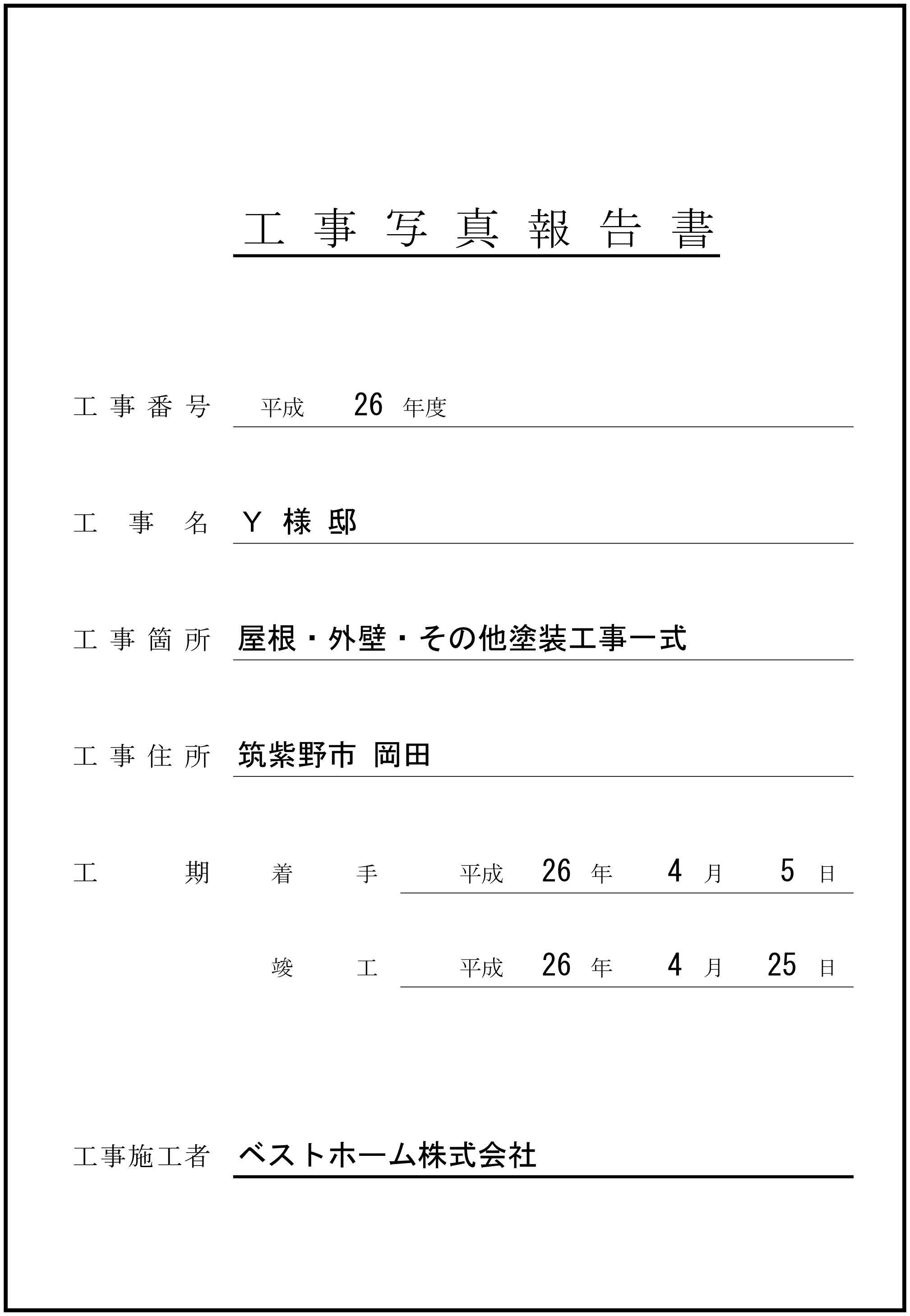 工事写真報告書

工事番号　平成 26 年度

工事名　Y 様 邸

工事箇所　屋根・外壁・その他塗装工事一式

工事住所　筑紫野市 岡田

工期　着手　平成 26 年 4 月 5 日

竣工　平成 26 年 4 月 25 日

工事施工者　ベストホーム株式会社